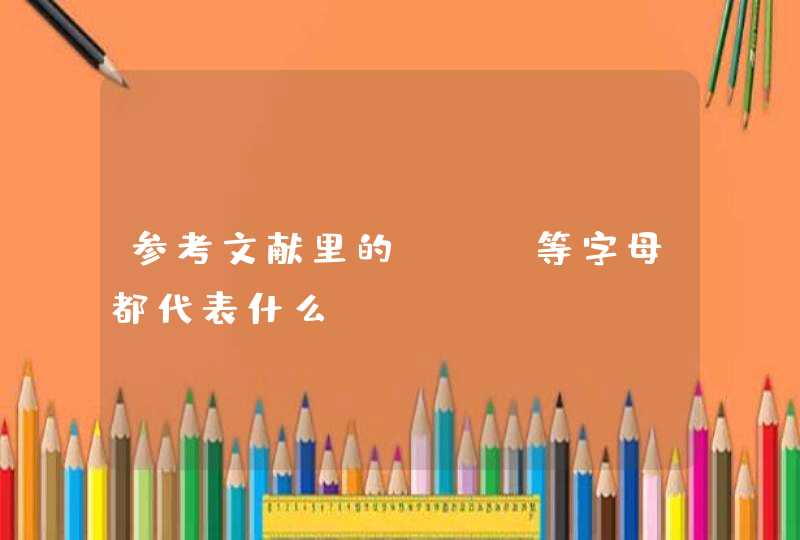 参考文献里的 等字母都代表什么